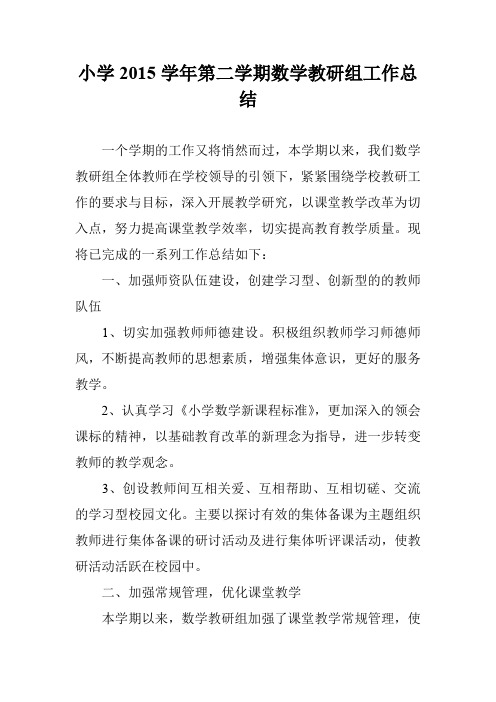 小学 2015 学年第二学期数学教研组工作总结

一个学期的工作又将悄然而过，本学期以来，我们数学教研组全体教师在学校领导的引领下，紧紧围绕学校教研工作的要求与目标，深入开展教学研究，以课堂教学改革为切入点，努力提高课堂教学效率，切实提高教育教学质量。现将已完成的一系列工作总结如下：

一、加强师资队伍建设，创建学习型、创新型的的教师队伍

1、切实加强教师师德建设。积极组织教师学习师德师风，不断提高教师的思想素质，增强集体意识，更好的服务教学。

2、认真学习《小学数学新课程标准》，更加深入的领会课标的精神，以基础教育改革的新理念为指导，进一步转变教师的教学观念。

3、创设教师间互相关爱、互相帮助、互相切磋、交流的学习型校园文化。主要以探讨有效的集体备课为主题组织教师进行集体备课的研讨活动及进行集体听评课活动，使教研活动活跃在校园中。

二、加强常规管理，优化课堂教学

本学期以来，数学教研组加强了课堂教学常规管理，使